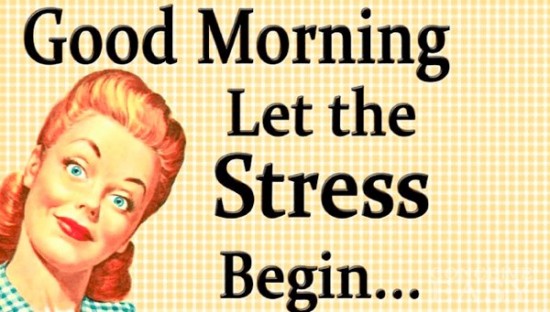 Good Morning
Let the
Stress
Begin...